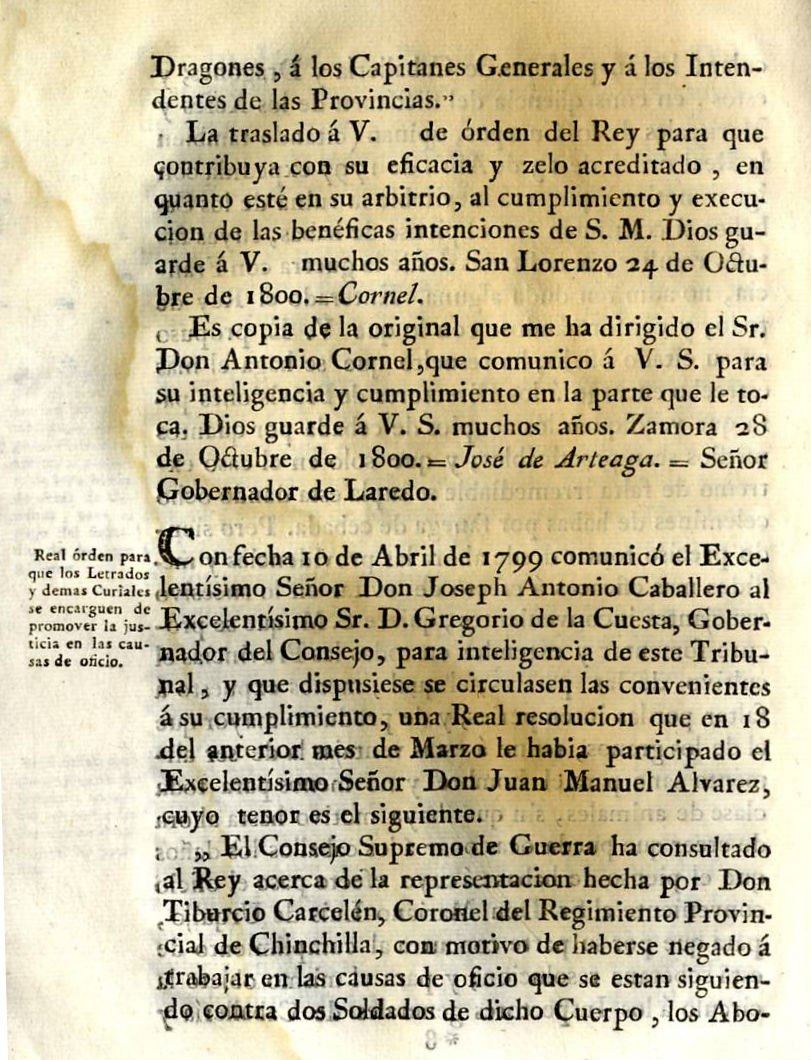 Dragones, á los Capitanes Generales y á los Intendentes de las Provincias."

La traslado á V. de órden del Rey para que contribuya con su eficacia y zelo acreditado, en quanto esté en su arbitrio, al cumplimiento y execucion de las benéficas intenciones de S. M. Dios guarde á V. muchos años. San Lorenzo 24 de Octubre de 1800. = Cornel.

Es copia de la original que me ha dirigido el Sr. Don Antonio Cornel, que comunico á V. S. para su inteligencia y cumplimiento en la parte que le toca. Dios guarde á V. S. muchos años. Zamora 28 de Octubre de 1800. = José de Arteaga. = Señor Gobernador de Laredo.

Real órden para que los Letrados y demas Curiales se encarguen de promover la justicia en las causas de oficio.

Con fecha 10 de Abril de 1799 comunicó el Excelentísimo Señor Don Joseph Antonio Caballero al Excelentísimo Sr. D. Gregorio de la Cuesta, Gobernador del Consejo, para inteligencia de este Tribunal, y que dispusiese se circulasen las convenientes á su cumplimiento, una Real resolucion que en 18 del anterior mes de Marzo le habia participado el Excelentísimo Señor Don Juan Manuel Alvarez, cuyo tenor es el siguiente.

„ El Consejo Supremo de Guerra ha consultado al Rey acerca de la representacion hecha por Don Tiburcio Carcelén, Coronel del Regimiento Provincial de Chinchilla, con motivo de haberse negado á trabajar en las causas de oficio que se estan siguiendo contra dos Soldados de dicho Cuerpo, los Abo-